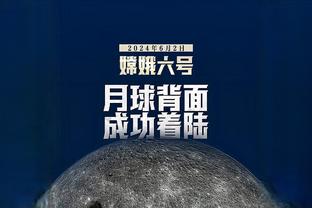 2024年6月2日
嫦娥六号
月球背面
成功着陆